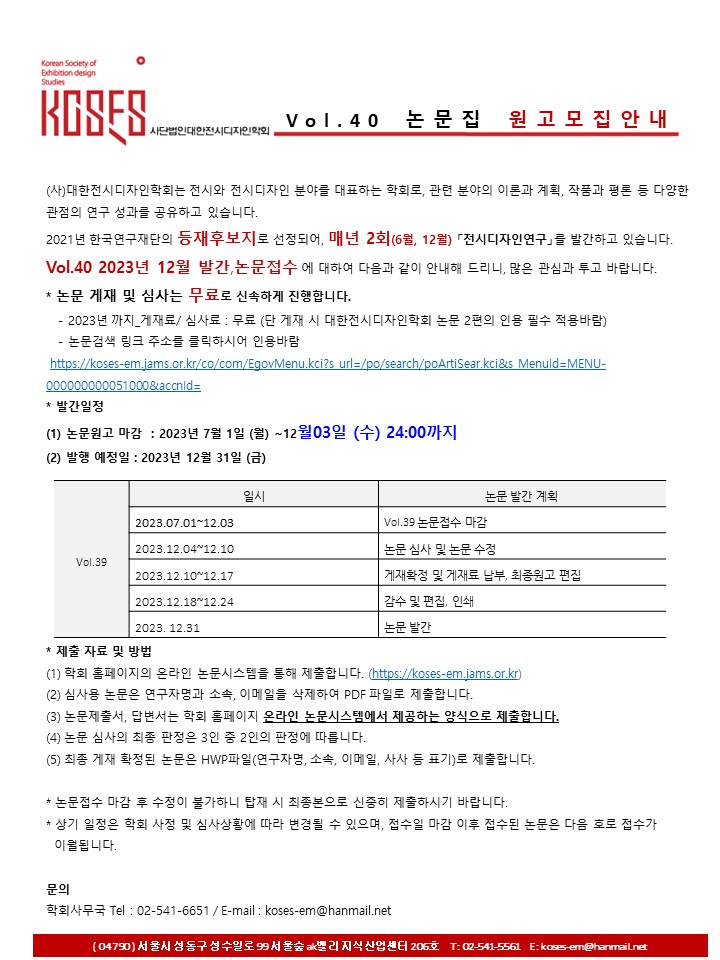 Korean Society of Exhibition design Studies

KOSES 사단법인대한전시디자인학회

Vol.40 논문집 원고모집안내

(사)대한전시디자인학회는 전시와 전시디자인 분야를 대표하는 학회로, 관련 분야의 이론과 계획, 작품과 평론 등 다양한 관점의 연구 성과를 공유하고 있습니다.

2021년 한국연구재단의 등재후보지로 선정되어, 매년 2회(6월, 12월) 「전시디자인연구」를 발간하고 있습니다.

Vol.40 2023년 12월 발간,논문접수 에 대하여 다음과 같이 안내해 드리니, 많은 관심과 투고 바랍니다.

* 논문 게재 및 심사는 무료로 신속하게 진행합니다.

- 2023년 까지_게재료/ 심사료 : 무료 (단 게재 시 대한전시디자인학회 논문 2편의 인용 필수 적용바람)
- 논문검색 링크 주소를 클릭하시어 인용바람

https://koses-em.jams.or.kr/co/com/EgovMenu.kci?s_url=/po/search/poArtiSear.kci&s_MenuId=MENU-000000000051000&accnId=

* 발간일정

(1) 논문원고 마감 : 2023년 7월 1일 (월) ~12월03일 (수) 24:00까지
(2) 발행 예정일 : 2023년 12월 31일 (금)

| | 일시 | 논문 발간 계획 |
|---|---|---|
| Vol.39 | 2023.07.01~12.03 | Vol.39 논문접수 마감 |
| | 2023.12.04~12.10 | 논문 심사 및 논문 수정 |
| | 2023.12.10~12.17 | 게재확정 및 게재료 납부, 최종원고 편집 |
| | 2023.12.18~12.24 | 감수 및 편집, 인쇄 |
| | 2023. 12.31 | 논문 발간 |

* 제출 자료 및 방법

(1) 학회 홈페이지의 온라인 논문시스템을 통해 제출합니다. (https://koses-em.jams.or.kr)
(2) 심사용 논문은 연구자명과 소속, 이메일을 삭제하여 PDF 파일로 제출합니다.
(3) 논문제출서, 답변서는 학회 홈페이지 온라인 논문시스템에서 제공하는 양식으로 제출합니다.
(4) 논문 심사의 최종 판정은 3인 중 2인의 판정에 따릅니다.
(5) 최종 게재 확정된 논문은 HWP파일(연구자명, 소속, 이메일, 사사 등 표기)로 제출합니다.

* 논문접수 마감 후 수정이 불가하니 탑재 시 최종본으로 신중히 제출하시기 바랍니다.
* 상기 일정은 학회 사정 및 심사상황에 따라 변경될 수 있으며, 접수일 마감 이후 접수된 논문은 다음 호로 접수가 이월됩니다.

문의
학회사무국 Tel : 02-541-6651 / E-mail : koses-em@hanmail.net

(04790) 서울시 성동구 성수일로 99 서울숲 ak밸리 지식산업센터 206호 T: 02-541-5561 E: koses-em@hanmail.net